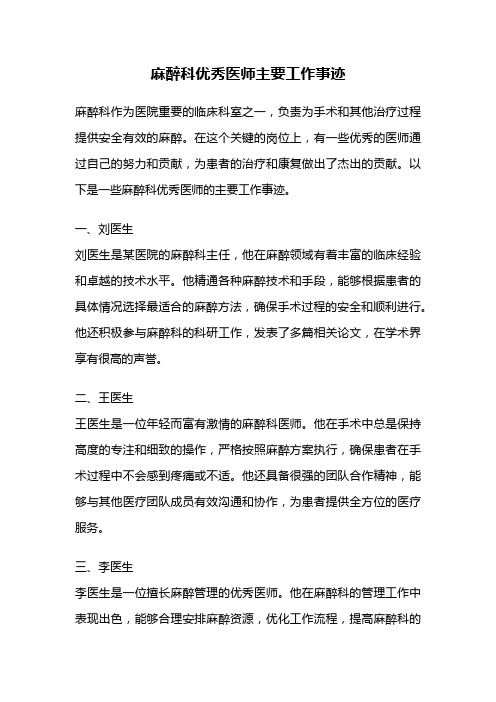 麻醉科优秀医师主要工作事迹

麻醉科作为医院重要的临床科室之一，负责为手术和其他治疗过程提供安全有效的麻醉。在这个关键的岗位上，有一些优秀的医师通过自己的努力和贡献，为患者的治疗和康复做出了杰出的贡献。以下是一些麻醉科优秀医师的主要工作事迹。

一、刘医生
刘医生是某医院的麻醉科主任，他在麻醉领域有着丰富的临床经验和卓越的技术水平。他精通各种麻醉技术和手段，能够根据患者的具体情况选择最适合的麻醉方法，确保手术过程的安全和顺利进行。他还积极参与麻醉科的科研工作，发表了多篇相关论文，在学术界享有很高的声誉。

二、王医生
王医生是一位年轻而富有激情的麻醉科医师。他在手术中总是保持高度的专注和细致的操作，严格按照麻醉方案执行，确保患者在手术过程中不会感到疼痛或不适。他还具备很强的团队合作精神，能够与其他医疗团队成员有效沟通和协作，为患者提供全方位的医疗服务。

三、李医生
李医生是一位擅长麻醉管理的优秀医师。他在麻醉科的管理工作中表现出色，能够合理安排麻醉资源，优化工作流程，提高麻醉科的